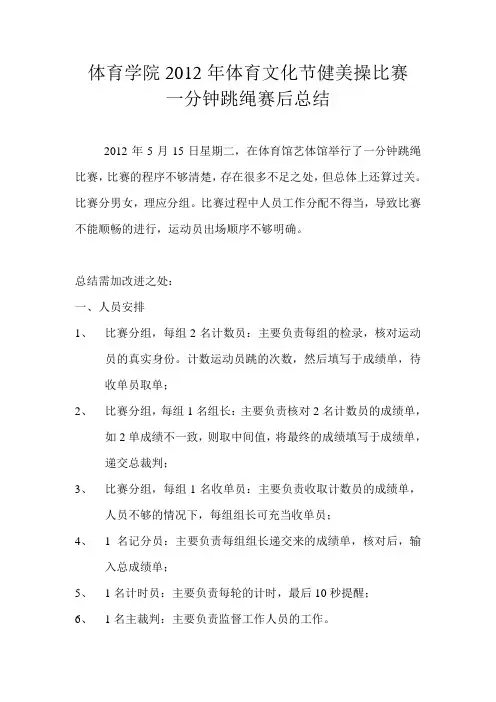 体育学院 2012 年体育文化节健美操比赛
一分钟跳绳赛后总结

2012 年 5 月 15 日星期二，在体育馆艺体馆举行了一分钟跳绳比赛，比赛的程序不够清楚，存在很多不足之处，但总体上还算过关。比赛分男女，理应分组。比赛过程中人员工作分配不得当，导致比赛不能顺畅的进行，运动员出场顺序不够明确。

总结需加改进之处：
一、人员安排
1、 比赛分组，每组 2 名计数员：主要负责每组的检录，核对运动员的真实身份。计数运动员跳的次数，然后填写于成绩单，待收单员取单；
2、 比赛分组，每组 1 名组长：主要负责核对 2 名计数员的成绩单，如 2 单成绩不一致，则取中间值，将最终的成绩填写于成绩单，递交总裁判；
3、 比赛分组，每组 1 名收单员：主要负责收取计数员的成绩单，人员不够的情况下，每组组长可充当收单员；
4、 1 名记分员：主要负责每组组长递交来的成绩单，核对后，输入总成绩单；
5、 1 名计时员：主要负责每轮的计时，最后 10 秒提醒；
6、 1 名主裁判：主要负责监督工作人员的工作。